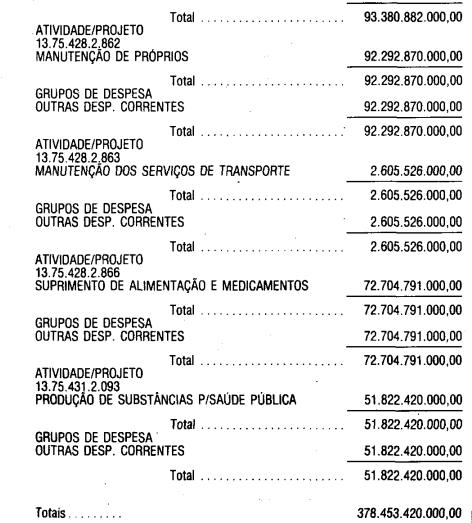 Total 93.380.882.000,00

ATIVIDADE/PROJETO
13.75.428.2.862
MANUTENÇÃO DE PRÓPRIOS 92.292.870.000,00

Total 92.292.870.000,00

GRUPOS DE DESPESA
OUTRAS DESP. CORRENTES 92.292.870.000,00

Total 92.292.870.000,00

ATIVIDADE/PROJETO
13.75.428.2.863
MANUTENÇÃO DOS SERVIÇOS DE TRANSPORTE 2.605.526.000,00

Total 2.605.526.000,00

GRUPOS DE DESPESA
OUTRAS DESP. CORRENTES 2.605.526.000,00

Total 2.605.526.000,00

ATIVIDADE/PROJETO
13.75.428.2.866
SUPRIMENTO DE ALIMENTAÇÃO E MEDICAMENTOS 72.704.791.000,00

Total 72.704.791.000,00

GRUPOS DE DESPESA
OUTRAS DESP. CORRENTES 72.704.791.000,00

Total 72.704.791.000,00

ATIVIDADE/PROJETO
13.75.431.2.093
PRODUÇÃO DE SUBSTÂNCIAS P/SAÚDE PÚBLICA 51.822.420.000,00

Total 51.822.420.000,00

GRUPOS DE DESPESA
OUTRAS DESP. CORRENTES 51.822.420.000,00

Total 51.822.420.000,00

Totais 378.453.420.000,00